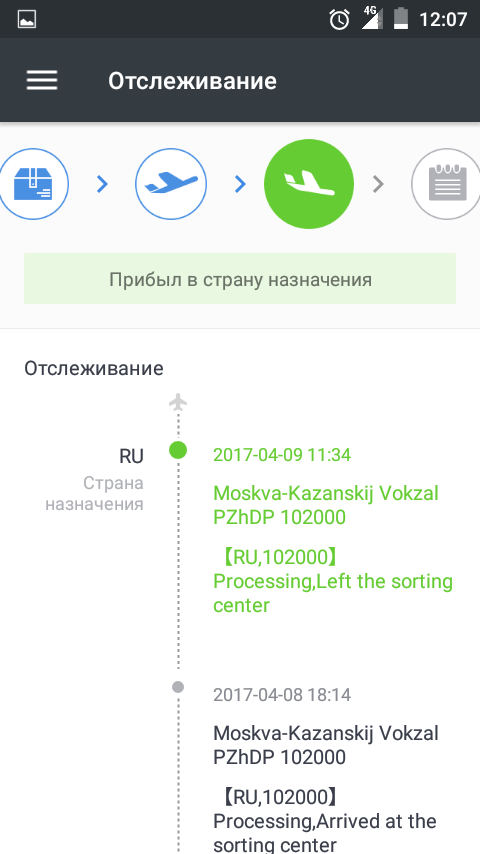 4G 12:07

Отслеживание

Прибыл в страну назначения

Отслеживание

RU
Страна назначения

2017-04-09 11:34

Moskva-Kazanskij Vokzal PZhDP 102000

【RU,102000】 Processing,Left the sorting center

2017-04-08 18:14

Moskva-Kazanskij Vokzal PZhDP 102000

【RU,102000】 Processing,Arrived at the sorting center